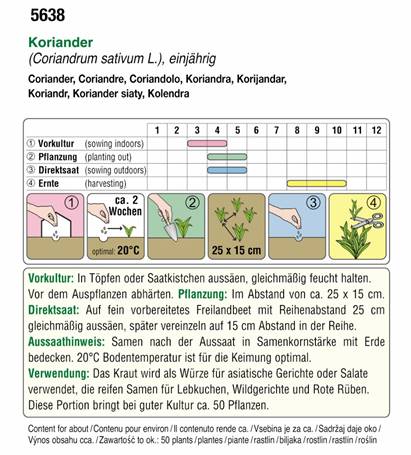 5638

Koriander
(Coriandrum sativum L.), einjährig

Coriander, Coriandre, Coriandolo, Koriandra, Korijandar, Koriandr, Koriander siaty, Kolendra

| | 1 | 2 | 3 | 4 | 5 | 6 | 7 | 8 | 9 | 10 | 11 | 12 |
|---|---|---|---|---|---|---|---|---|---|---|---|---|
| ① Vorkultur (sowing indoors) | | | | | | | | | | | | |
| ② Pflanzung (planting out) | | | | | | | | | | | | |
| ③ Direktsaat (sowing outdoors) | | | | | | | | | | | | |
| ④ Ernte (harvesting) | | | | | | | | | | | | |

① ca. 2 Wochen optimal: 20°C ② 25 x 15 cm ③ ④

Vorkultur: In Töpfen oder Saatkistchen aussäen, gleichmäßig feucht halten. Vor dem Auspflanzen abhärten. Pflanzung: Im Abstand von ca. 25 x 15 cm. Direktsaat: Auf fein vorbereitetes Freilandbeet mit Reihenabstand 25 cm gleichmäßig aussäen, später vereinzeln auf 15 cm Abstand in der Reihe. Aussaathinweis: Samen nach der Aussaat in Samenkornstärke mit Erde bedecken. 20°C Bodentemperatur ist für die Keimung optimal. Verwendung: Das Kraut wird als Würze für asiatische Gerichte oder Salate verwendet, die reifen Samen für Lebkuchen, Wildgerichte und Rote Rüben. Diese Portion bringt bei guter Kultur ca. 50 Pflanzen.

Content for about / Contenu pour environ / Il contenuto rende ca. / Vsebina je za ca. / Sadržaj daje oko / Výnos obsahu cca. / Zawartość to ok.: 50 plants / plantes / piante / rastlin / biljaka / rostlin / rastlín / roślin